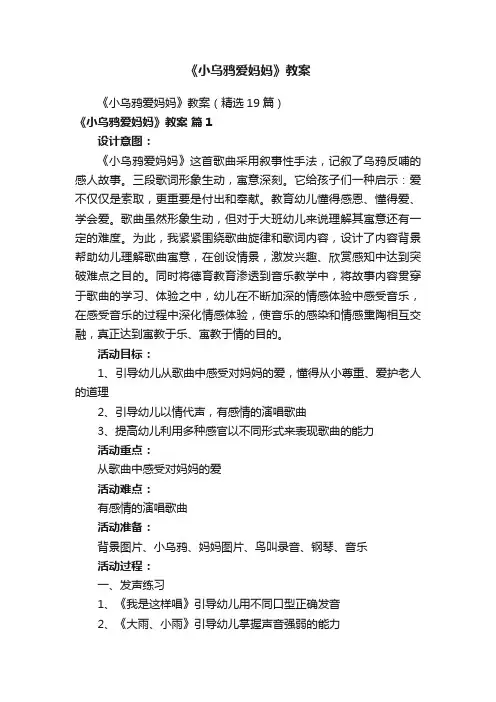 《小乌鸦爱妈妈》教案

《小乌鸦爱妈妈》教案（精选19篇）

《小乌鸦爱妈妈》教案 篇1

设计意图：

《小乌鸦爱妈妈》这首歌曲采用叙事性手法，记叙了乌鸦反哺的感人故事。三段歌词形象生动，寓意深刻。它给孩子们一种启示：爱不仅仅是索取，更重要是付出和奉献。教育幼儿懂得感恩、懂得爱、学会爱。歌曲虽然形象生动，但对于大班幼儿来说理解其寓意还有一定的难度。为此，我紧紧围绕歌曲旋律和歌词内容，设计了内容背景帮助幼儿理解歌曲寓意，在创设情景，激发兴趣、欣赏感知中达到突破难点之目的。同时将德育教育渗透到音乐教学中，将故事内容贯穿于歌曲的学习、体验之中，幼儿在不断加深的情感体验中感受音乐，在感受音乐的过程中深化情感体验，使音乐的感染和情感熏陶相互交融，真正达到寓教于乐、寓教于情的目的。

活动目标：

1、引导幼儿从歌曲中感受对妈妈的爱，懂得从小尊重、爱护老人的道理

2、引导幼儿以情代声，有感情的演唱歌曲

3、提高幼儿利用多种感官以不同形式来表现歌曲的能力

活动重点：

从歌曲中感受对妈妈的爱

活动难点：

有感情的演唱歌曲

活动准备：

背景图片、小乌鸦、妈妈图片、鸟叫录音、钢琴、音乐

活动过程：

一、发声练习

1、《我是这样唱》引导幼儿用不同口型正确发音

2、《大雨、小雨》引导幼儿掌握声音强弱的能力